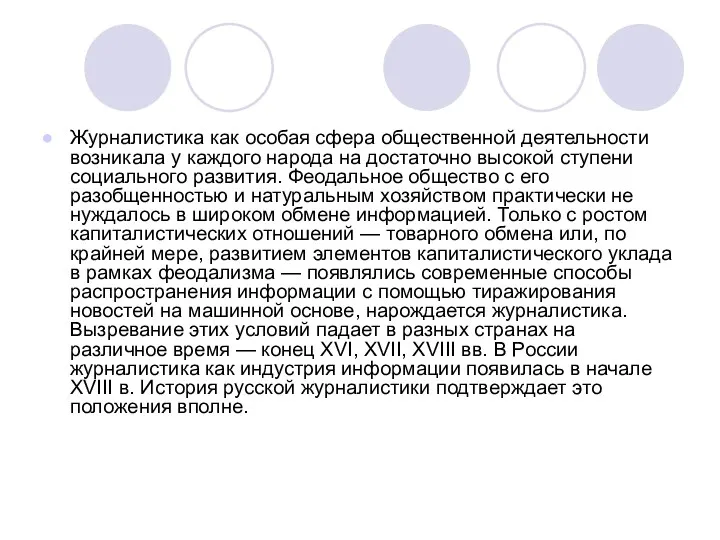 Журналистика как особая сфера общественной деятельности возникала у каждого народа на достаточно высокой ступени социального развития. Феодальное общество с его разобщенностью и натуральным хозяйством практически не нуждалось в широком обмене информацией. Только с ростом капиталистических отношений — товарного обмена или, по крайней мере, развитием элементов капиталистического уклада в рамках феодализма — появлялись современные способы распространения информации с помощью тиражирования новостей на машинной основе, нарождается журналистика. Вызревание этих условий падает в разных странах на различное время — конец XVI, XVII, XVIII вв. В России журналистика как индустрия информации появилась в начале XVIII в. История русской журналистики подтверждает это положения вполне.